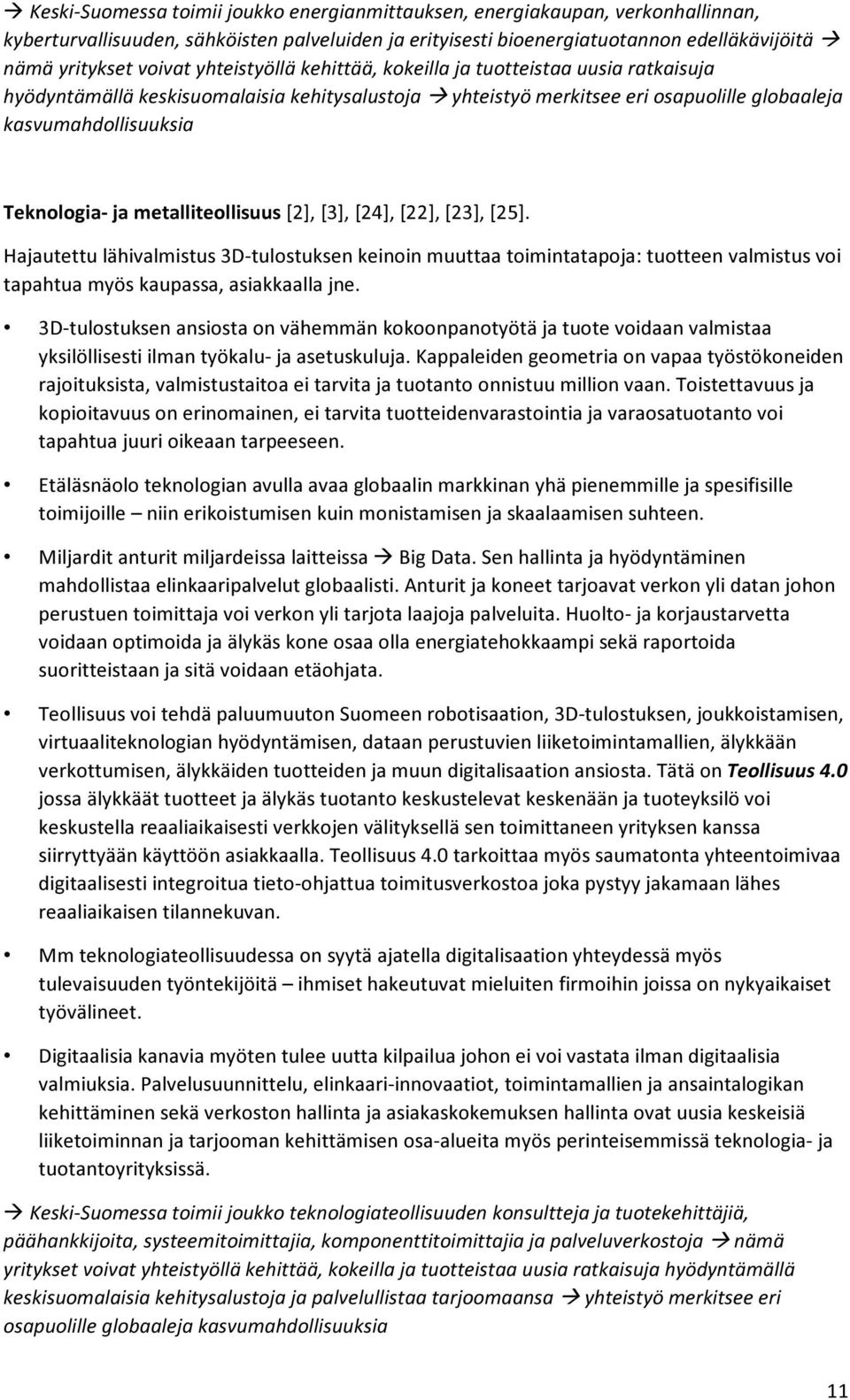 → Keski-Suomessa toimii joukko energianmittauksen, energiakaupan, verkonhallinnan, kyberturvallisuuden, sähköisten palveluiden ja erityisesti bioenergiatuotannon edelläkävijöitä → nämä yritykset voivat yhteistyöllä kehittää, kokeilla ja tuotteistaa uusia ratkaisuja hyödyntämällä keskisuomalaisia kehitysalustoja → yhteistyö merkitsee eri osapuolille globaaleja kasvumahdollisuuksia

Teknologia- ja metalliteollisuus [2], [3], [24], [22], [23], [25].

Hajautettu lähivalmistus 3D-tulostuksen keinoin muuttaa toimintatapoja: tuotteen valmistus voi tapahtua myös kaupassa, asiakkaalla jne.

• 3D-tulostuksen ansiosta on vähemmän kokoonpanotyötä ja tuote voidaan valmistaa yksilöllisesti ilman työkalu- ja asetuskuluja. Kappaleiden geometria on vapaa työstökoneiden rajoituksista, valmistustaitoa ei tarvita ja tuotanto onnistuu million vaan. Toistettavuus ja kopioitavuus on erinomainen, ei tarvita tuotteidenvarastointia ja varaosatuotanto voi tapahtua juuri oikeaan tarpeeseen.

• Etäläsnäolo teknologian avulla avaa globaalin markkinan yhä pienemmille ja spesifisille toimijoille – niin erikoistumisen kuin monistamisen ja skaalaamisen suhteen.

• Miljardit anturit miljardeissa laitteissa → Big Data. Sen hallinta ja hyödyntäminen mahdollistaa elinkaaripalvelut globaalisti. Anturit ja koneet tarjoavat verkon yli datan johon perustuen toimittaja voi verkon yli tarjota laajoja palveluita. Huolto- ja korjaustarvetta voidaan optimoida ja älykäs kone osaa olla energiatehokkaampi sekä raportoida suoritteistaan ja sitä voidaan etäohjata.

• Teollisuus voi tehdä paluumuuton Suomeen robotisaation, 3D-tulostuksen, joukkoistamisen, virtuaaliteknologian hyödyntämisen, dataan perustuvien liiketoimintamallien, älykkään verkottumisen, älykkäiden tuotteiden ja muun digitalisaation ansiosta. Tätä on Teollisuus 4.0 jossa älykkäät tuotteet ja älykäs tuotanto keskustelevat keskenään ja tuoteyksilö voi keskustella reaaliaikaisesti verkkojen välityksellä sen toimittaneen yrityksen kanssa siirryttyään käyttöön asiakkaalla. Teollisuus 4.0 tarkoittaa myös saumatonta yhteentoimivaa digitaalisesti integroitua tieto-ohjattua toimitusverkostoa joka pystyy jakamaan lähes reaaliaikaisen tilannekuvan.

• Mm teknologiateollisuudessa on syytä ajatella digitalisaation yhteydessä myös tulevaisuuden työntekijöitä – ihmiset hakeutuvat mieluiten firmoihin joissa on nykyaikaiset työvälineet.

• Digitaalisia kanavia myöten tulee uutta kilpailua johon ei voi vastata ilman digitaalisia valmiuksia. Palvelusuunnittelu, elinkaari-innovaatiot, toimintamallien ja ansaintalogikan kehittäminen sekä verkoston hallinta ja asiakaskokemuksen hallinta ovat uusia keskeisiä liiketoiminnan ja tarjooman kehittämisen osa-alueita myös perinteisemmissä teknologia- ja tuotantoyrityksissä.

→ Keski-Suomessa toimii joukko teknologiateollisuuden konsultteja ja tuotekehittäjiä, päähankkijoita, systeemitoimittajia, komponenttitoimittajia ja palveluverkostoja → nämä yritykset voivat yhteistyöllä kehittää, kokeilla ja tuotteistaa uusia ratkaisuja hyödyntämällä keskisuomalaisia kehitysalustoja ja palvelullistaa tarjoomaansa → yhteistyö merkitsee eri osapuolille globaaleja kasvumahdollisuuksia

11